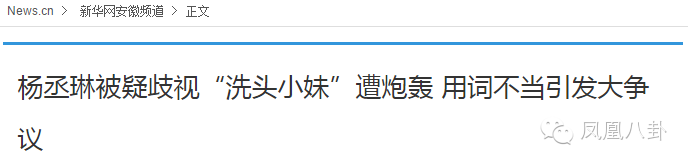 News.cn > 新华网安徽频道 > 正文

杨丞琳被疑歧视“洗头小妹”遭炮轰 用词不当引发大争议

凤凰八卦